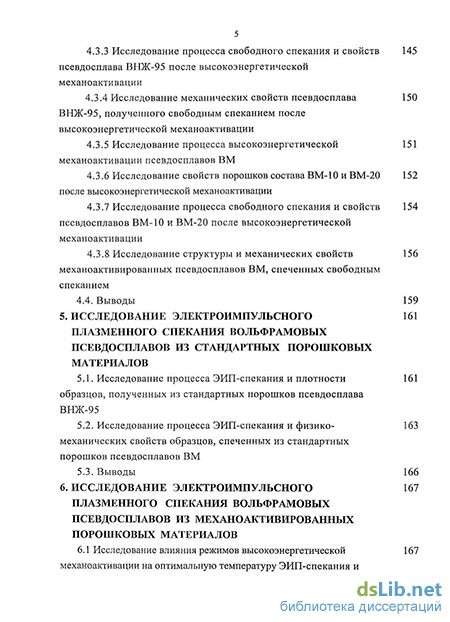 5

4.3.3 Исследование процесса свободного спекания и свойств псевдосплава ВНЖ-95 после высокоэнергетической механоактивации 145

4.3.4 Исследование механических свойств псевдосплава ВНЖ-95, полученного свободным спеканием после высокоэнергетической механоактивации 150

4.3.5 Исследование процесса высокоэнергетической механоактивации псевдосплавов ВМ 151

4.3.6 Исследование свойств порошков состава ВМ-10 и ВМ-20 после высокоэнергетической механоактивации 152

4.3.7 Исследование процесса свободного спекания и свойств псевдосплавов ВМ-10 и ВМ-20 после высокоэнергетической механоактивации 154

4.3.8 Исследование структуры и механических свойств механоактивированных псевдосплавов ВМ, спеченных свободным спеканием 156

4.4. Выводы 159

5. ИССЛЕДОВАНИЕ ЭЛЕКТРОИМПУЛЬСНОГО ПЛАЗМЕННОГО СПЕКАНИЯ ВОЛЬФРАМОВЫХ ПСЕВДОСПЛАВОВ ИЗ СТАНДАРТНЫХ ПОРОШКОВЫХ МАТЕРИАЛОВ 161

5.1. Исследование процесса ЭИП-спекания и плотности образцов, полученных из стандартных порошков псевдосплава ВНЖ-95 161

5.2. Исследование процесса ЭИП-спекания и физико-механических свойств образцов, спеченных из стандартных порошков псевдосплавов ВМ 163

5.3. Выводы 166

6. ИССЛЕДОВАНИЕ ЭЛЕКТРОИМПУЛЬСНОГО ПЛАЗМЕННОГО СПЕКАНИЯ ВОЛЬФРАМОВЫХ ПСЕВДОСПЛАВОВ ИЗ МЕХАНОАКТИВИРОВАННЫХ ПОРОШКОВЫХ МАТЕРИАЛОВ 167

6.1 Исследование влияния режимов высокоэнергетической механоактивации на оптимальную температуру ЭИП-спекания и 167

dsLib.net
библиотека диссертаций